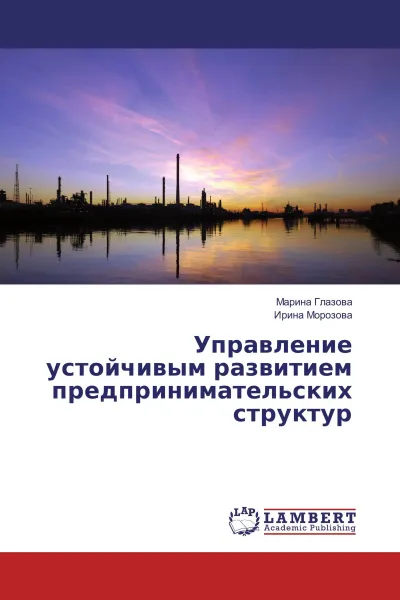 Марина Глазова
Ирина Морозова

Управление устойчивым развитием предпринимательских структур

LAP
LAMBERT
Academic Publishing